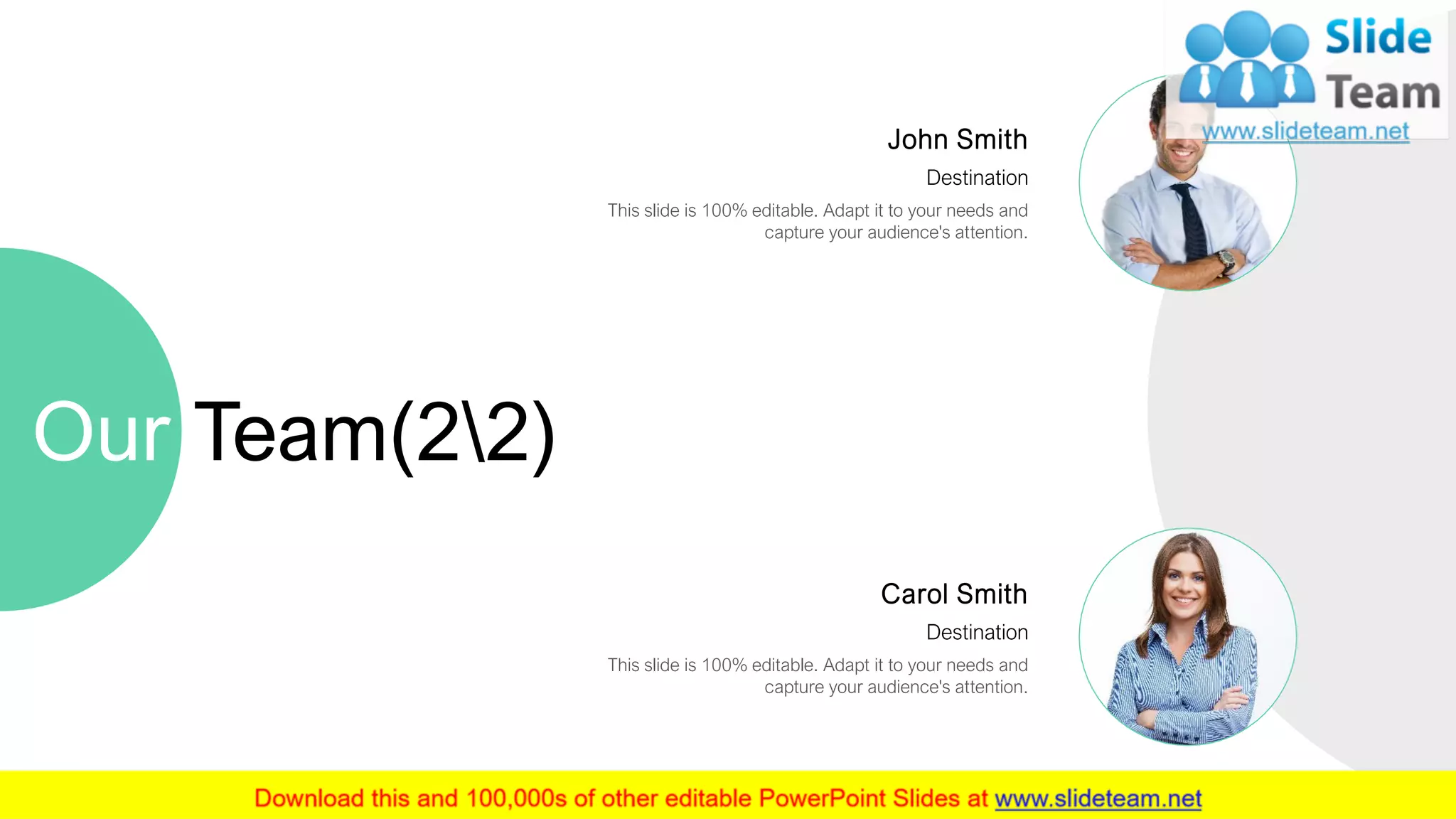 Slide Team
www.slideteam.net

John Smith

Destination

This slide is 100% editable. Adapt it to your needs and capture your audience's attention.

Our Team(2\2)

Carol Smith

Destination

This slide is 100% editable. Adapt it to your needs and capture your audience's attention.

Download this and 100,000s of other editable PowerPoint Slides at www.slideteam.net